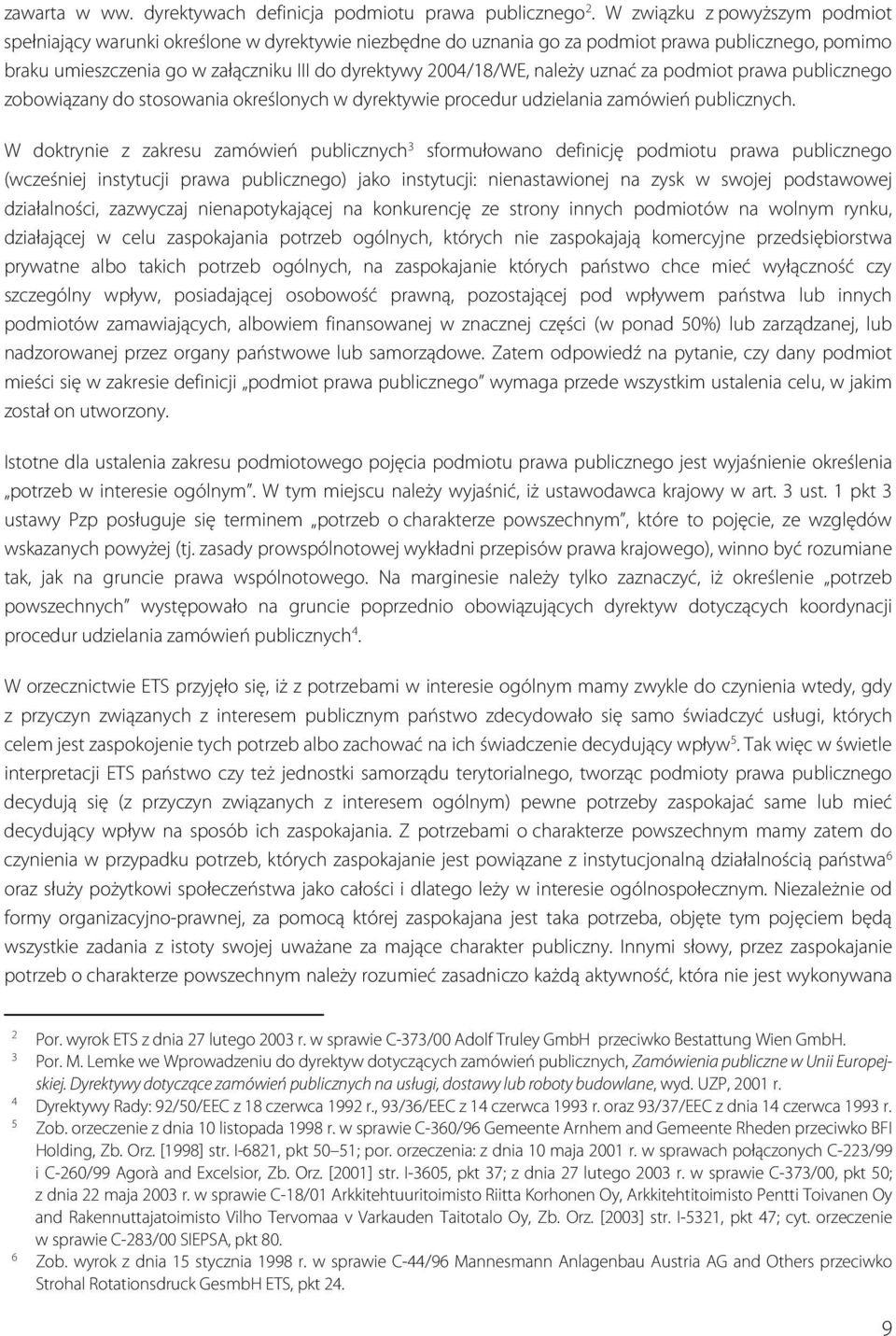 zawarta w ww. dyrektywach definicja podmiotu prawa publicznego$^2$. W związku z powyższym podmiot spełniający warunki określone w dyrektywie niezbędne do uznania go za podmiot prawa publicznego, pomimo braku umieszczenia go w załączniku III do dyrektywy 2004/18/WE, należy uznać za podmiot prawa publicznego zobowiązany do stosowania określonych w dyrektywie procedur udzielania zamówień publicznych.

W doktrynie z zakresu zamówień publicznych$^3$ sformułowano definicję podmiotu prawa publicznego (wcześniej instytucji prawa publicznego) jako instytucji: nienastawionej na zysk w swojej podstawowej działalności, zazwyczaj nienapotykającej na konkurencję ze strony innych podmiotów na wolnym rynku, działającej w celu zaspokajania potrzeb ogólnych, których nie zaspokajają komercyjne przedsiębiorstwa prywatne albo takich potrzeb ogólnych, na zaspokajanie których państwo chce mieć wyłączność czy szczególny wpływ, posiadającej osobowość prawną, pozostającej pod wpływem państwa lub innych podmiotów zamawiających, albowiem finansowanej w znacznej części (w ponad 50%) lub zarządzanej, lub nadzorowanej przez organy państwowe lub samorządowe. Zatem odpowiedź na pytanie, czy dany podmiot mieści się w zakresie definicji „podmiot prawa publicznego" wymaga przede wszystkim ustalenia celu, w jakim został on utworzony.

Istotne dla ustalenia zakresu podmiotowego pojęcia podmiotu prawa publicznego jest wyjaśnienie określenia „potrzeb w interesie ogólnym". W tym miejscu należy wyjaśnić, iż ustawodawca krajowy w art. 3 ust. 1 pkt 3 ustawy Pzp posługuje się terminem „potrzeb o charakterze powszechnym", które to pojęcie, ze względów wskazanych powyżej (tj. zasady prowspólnotowej wykładni przepisów prawa krajowego), winno być rozumiane tak, jak na gruncie prawa wspólnotowego. Na marginesie należy tylko zaznaczyć, iż określenie „potrzeb powszechnych" występowało na gruncie poprzednio obowiązujących dyrektyw dotyczących koordynacji procedur udzielania zamówień publicznych$^4$.

W orzecznictwie ETS przyjęło się, iż z potrzebami w interesie ogólnym mamy zwykle do czynienia wtedy, gdy z przyczyn związanych z interesem publicznym państwo zdecydowało się samo świadczyć usługi, których celem jest zaspokojenie tych potrzeb albo zachować na ich świadczenie decydujący wpływ$^5$. Tak więc w świetle interpretacji ETS państwo czy też jednostki samorządu terytorialnego, tworząc podmioty prawa publicznego decydują się (z przyczyn związanych z interesem ogólnym) pewne potrzeby zaspokajać same lub mieć decydujący wpływ na sposób ich zaspokajania. Z potrzebami o charakterze powszechnym mamy zatem do czynienia w przypadku potrzeb, których zaspokajanie jest powiązane z instytucjonalną działalnością państwa$^6$ oraz służy pożytkowi społeczeństwa jako całości i dlatego leży w interesie ogólnospołecznym. Niezależnie od formy organizacyjno-prawnej, za pomocą której zaspokajana jest taka potrzeba, objęte tym pojęciem będą wszystkie zadania z istoty swojej uważane za mające charakter publiczny. Innymi słowy, przez zaspokajanie potrzeb o charakterze powszechnym należy rozumieć zasadniczo każdą aktywność, która nie jest wykonywana

2 Por. wyrok ETS z dnia 27 lutego 2003 r. w sprawie C-373/00 Adolf Truley GmbH przeciwko Bestattung Wien GmbH.
3 Por. M. Lemke we Wprowadzeniu do dyrektyw dotyczących zamówień publicznych, Zamówienia publiczne w Unii Europejskiej. Dyrektywy dotyczące zamówień publicznych na usługi, dostawy lub roboty budowlane, wyd. UZP, 2001 r.
4 Dyrektywy Rady: 92/50/EEC z 18 czerwca 1992 r., 93/36/EEC z 14 czerwca 1993 r. oraz 93/37/EEC z dnia 14 czerwca 1993 r.
5 Zob. orzeczenie z dnia 10 listopada 1998 r. w sprawie C-360/96 Gemeente Arnhem and Gemeente Rheden przeciwko BFI Holding, Zb. Orz. [1998] str. I-6821, pkt 50–51; por. orzeczenia: z dnia 10 maja 2001 r. w sprawach połączonych C-223/99 i C-260/99 Agorà and Excelsior, Zb. Orz. [2001] str. I-3605, pkt 37; z dnia 27 lutego 2003 r. w sprawie C-373/00, pkt 50; z dnia 22 maja 2003 r. w sprawie C-18/01 Arkkitehtuuritoimisto Riitta Korhonen Oy, Arkkitehtitoimisto Pentti Toivanen Oy and Rakennuttajatoimisto Vilho Tervomaa v Varkauden Taitotalo Oy, Zb. Orz. [2003] str. I-5321, pkt 47; cyt. orzeczenie w sprawie C-283/00 SIEPSA, pkt 80.
6 Zob. wyrok z dnia 15 stycznia 1998 r. w sprawie C-44/96 Mannesmann Anlagenbau Austria AG and Others przeciwko Strohal Rotationsdruck GesmbH ETS, pkt 24.

9